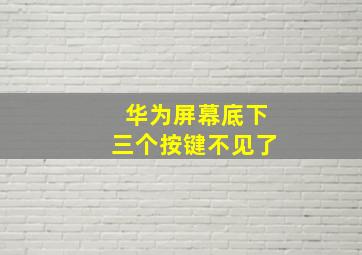 华为屏幕底下
三个按键不见了